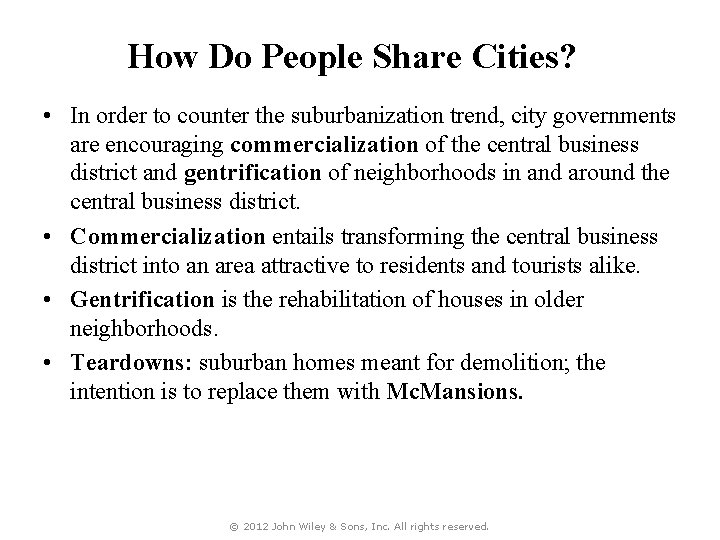 How Do People Share Cities?

• In order to counter the suburbanization trend, city governments are encouraging commercialization of the central business district and gentrification of neighborhoods in and around the central business district.

• Commercialization entails transforming the central business district into an area attractive to residents and tourists alike.

• Gentrification is the rehabilitation of houses in older neighborhoods.

• Teardowns: suburban homes meant for demolition; the intention is to replace them with McMansions.

© 2012 John Wiley & Sons, Inc. All rights reserved.